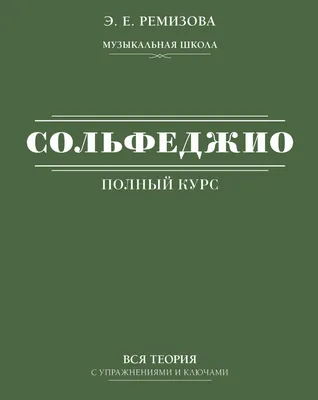 Э. Е. РЕМИЗОВА

МУЗЫКАЛЬНАЯ ШКОЛА

СОЛЬФЕДЖИО

ПОЛНЫЙ КУРС

ВСЯ ТЕОРИЯ
С УПРАЖНЕНИЯМИ И КЛЮЧАМИ